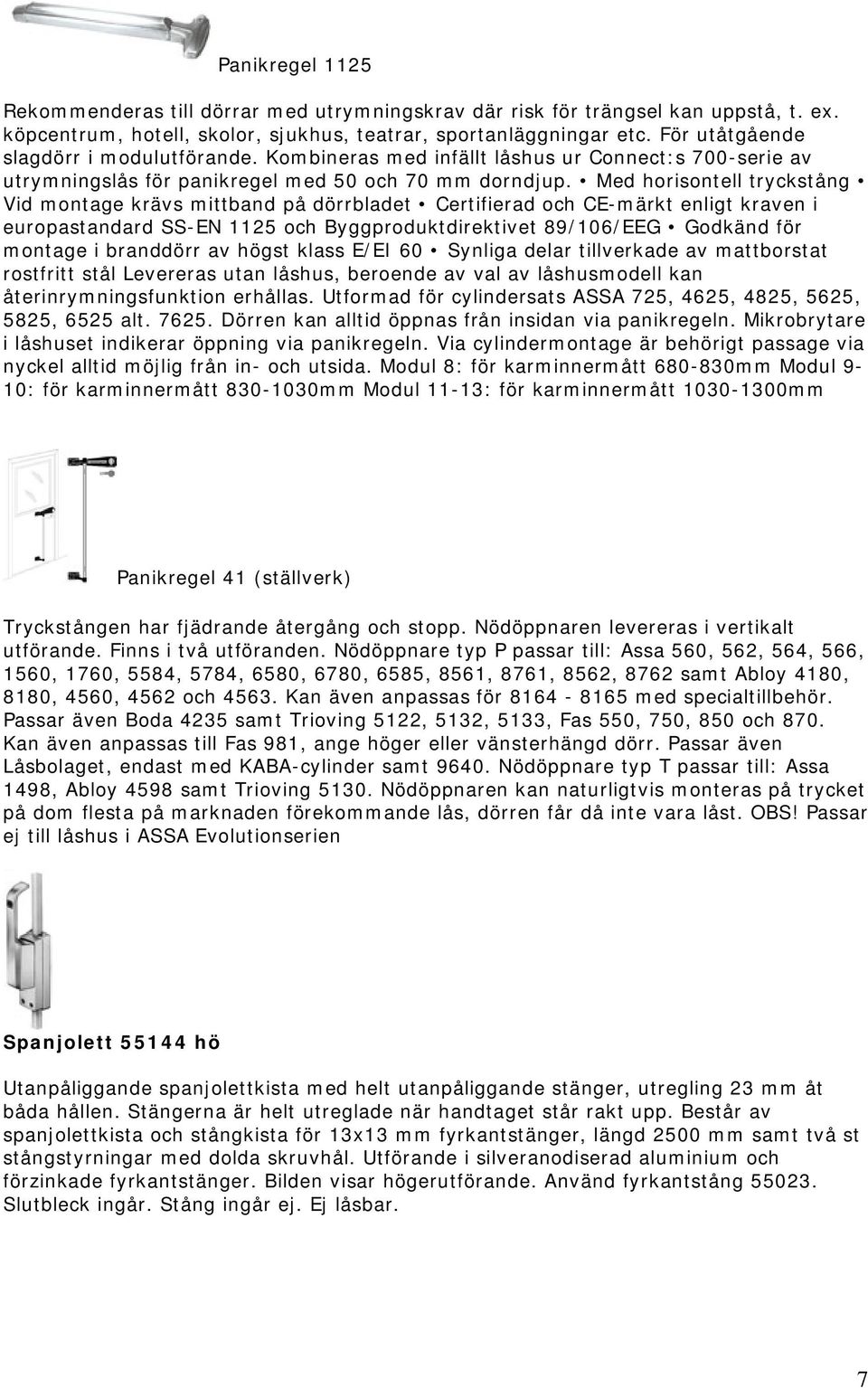 Panikregel 1125

Rekommenderas till dörrar med utrymningskrav där risk för trängsel kan uppstå, t. ex. köpcentrum, hotell, skolor, sjukhus, teatrar, sportanläggningar etc. För utåtgående slagdörr i modulutförande. Kombineras med infällt låshus ur Connect:s 700-serie av utrymningslås för panikregel med 50 och 70 mm dorndjup. • Med horisontell tryckstång • Vid montage krävs mittband på dörrbladet • Certifierad och CE-märkt enligt kraven i europastandard SS-EN 1125 och Byggproduktdirektivet 89/106/EEG • Godkänd för montage i branddörr av högst klass E/EI 60 • Synliga delar tillverkade av mattborstat rostfritt stål Levereras utan låshus, beroende av val av låshusmodell kan återinrymningsfunktion erhållas. Utformad för cylindersats ASSA 725, 4625, 4825, 5625, 5825, 6525 alt. 7625. Dörren kan alltid öppnas från insidan via panikregeln. Mikrobrytare i låshuset indikerar öppning via panikregeln. Via cylindermontage är behörigt passage via nyckel alltid möjlig från in- och utsida. Modul 8: för karminnermått 680-830mm Modul 9-10: för karminnermått 830-1030mm Modul 11-13: för karminnermått 1030-1300mm

Panikregel 41 (ställverk)

Tryckstången har fjädrande återgång och stopp. Nödöppnaren levereras i vertikalt utförande. Finns i två utföranden. Nödöppnare typ P passar till: Assa 560, 562, 564, 566, 1560, 1760, 5584, 5784, 6580, 6780, 6585, 8561, 8761, 8562, 8762 samt Abloy 4180, 8180, 4560, 4562 och 4563. Kan även anpassas för 8164 - 8165 med specialtillbehör. Passar även Boda 4235 samt Trioving 5122, 5132, 5133, Fas 550, 750, 850 och 870. Kan även anpassas till Fas 981, ange höger eller vänsterhängd dörr. Passar även Låsbolaget, endast med KABA-cylinder samt 9640. Nödöppnare typ T passar till: Assa 1498, Abloy 4598 samt Trioving 5130. Nödöppnaren kan naturligtvis monteras på trycket på dom flesta på marknaden förekommande lås, dörren får då inte vara låst. OBS! Passar ej till låshus i ASSA Evolutionserien

Spanjolett 55144 hö

Utanpåliggande spanjolettkista med helt utanpåliggande stänger, utregling 23 mm åt båda hållen. Stängerna är helt utreglade när handtaget står rakt upp. Består av spanjolettkista och stångkista för 13x13 mm fyrkantstänger, längd 2500 mm samt två st stångstyrningar med dolda skruvhål. Utförande i silveranodiserad aluminium och förzinkade fyrkantstänger. Bilden visar högerutförande. Använd fyrkantstång 55023. Slutbleck ingår. Stång ingår ej. Ej låsbar.

7